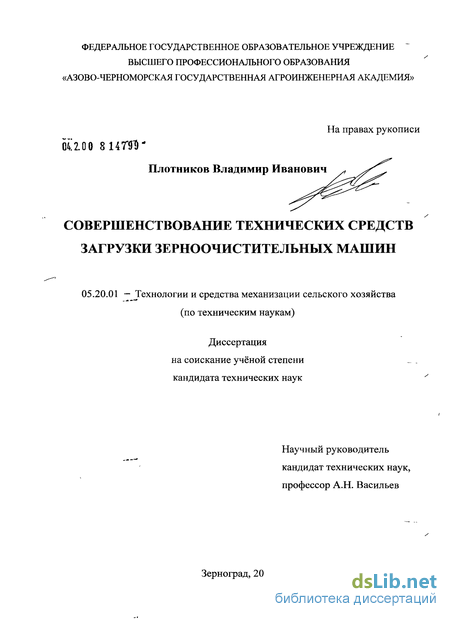 ФЕДЕРАЛЬНОЕ ГОСУДАРСТВЕННОЕ ОБРАЗОВАТЕЛЬНОЕ УЧРЕЖДЕНИЕ
ВЫСШЕГО ПРОФЕССИОНАЛЬНОГО ОБРАЗОВАНИЯ
«АЗОВО-ЧЕРНОМОРСКАЯ ГОСУДАРСТВЕННАЯ АГРОИНЖЕНЕРНАЯ АКАДЕМИЯ»

На правах рукописи

04.2.00 8 14799

Плотников Владимир Иванович

СОВЕРШЕНСТВОВАНИЕ ТЕХНИЧЕСКИХ СРЕДСТВ
ЗАГРУЗКИ ЗЕРНООЧИСТИТЕЛЬНЫХ МАШИН

05.20.01 – Технологии и средства механизации сельского хозяйства
(по техническим наукам)

Диссертация
на соискание учёной степени
кандидата технических наук

Научный руководитель
кандидат технических наук,
профессор А.Н. Васильев

Зерноград, 20

dsLib.net
библиотека диссертаций